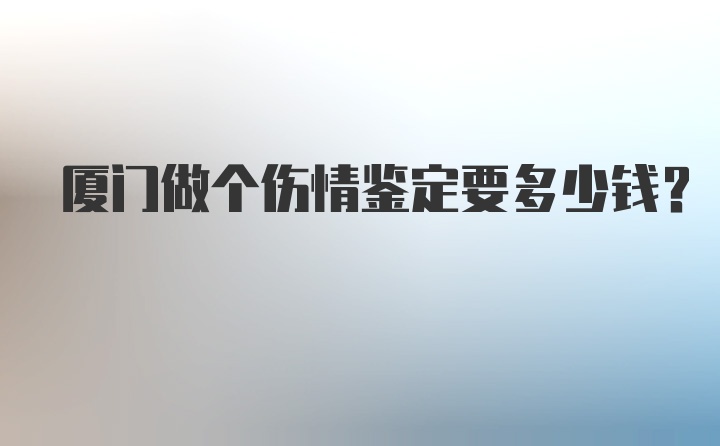 厦门做个伤情鉴定要多少钱？